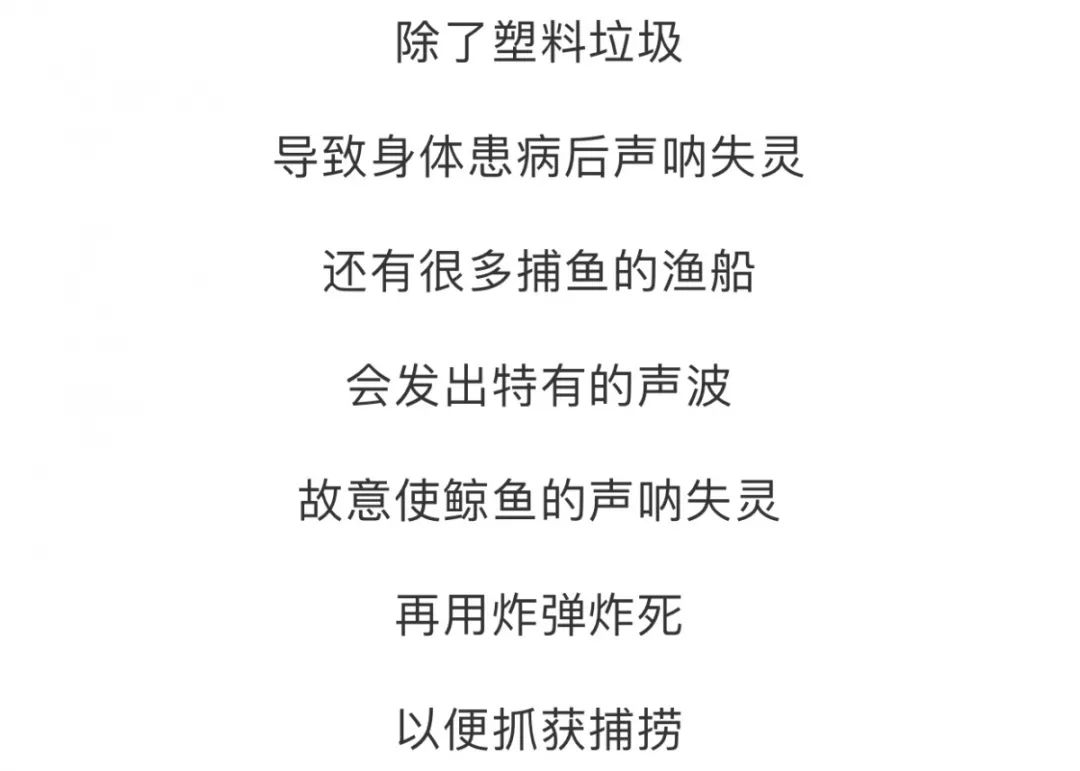 除了塑料垃圾

导致身体患病后声呐失灵

还有很多捕鱼的渔船

会发出特有的声波

故意使鲸鱼的声呐失灵

再用炸弹炸死

以便抓获捕捞